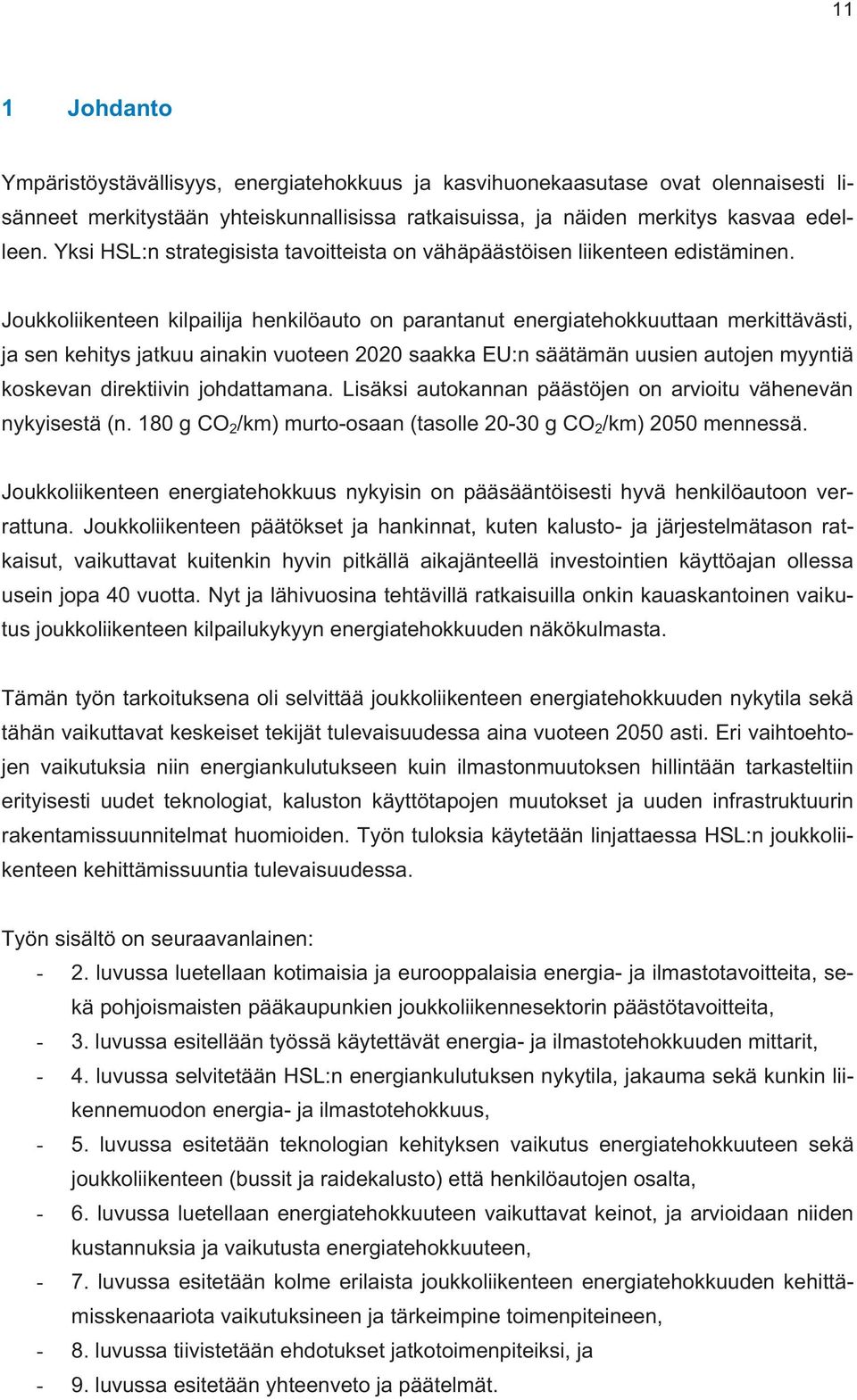 11

1 Johdanto

Ympäristöystävällisyys, energiatehokkuus ja kasvihuonekaasutase ovat olennaisesti lisänneet merkitystään yhteiskunnallisissa ratkaisuissa, ja näiden merkitys kasvaa edelleen. Yksi HSL:n strategisista tavoitteista on vähäpäästöisen liikenteen edistäminen.

Joukkoliikenteen kilpailija henkilöauto on parantanut energiatehokkuuttaan merkittävästi, ja sen kehitys jatkuu ainakin vuoteen 2020 saakka EU:n säätämän uusien autojen myyntiä koskevan direktiivin johdattamana. Lisäksi autokannan päästöjen on arvioitu vähenevän nykyisestä (n. 180 g $CO_2$/km) murto-osaan (tasolle 20-30 g $CO_2$/km) 2050 mennessä.

Joukkoliikenteen energiatehokkuus nykyisin on pääsääntöisesti hyvä henkilöautoon verrattuna. Joukkoliikenteen päätökset ja hankinnat, kuten kalusto- ja järjestelmätason ratkaisut, vaikuttavat kuitenkin hyvin pitkällä aikajänteellä investointien käyttöajan ollessa usein jopa 40 vuotta. Nyt ja lähivuosina tehtävillä ratkaisuilla onkin kauaskantoinen vaikutus joukkoliikenteen kilpailukykyyn energiatehokkuuden näkökulmasta.

Tämän työn tarkoituksena oli selvittää joukkoliikenteen energiatehokkuuden nykytila sekä tähän vaikuttavat keskeiset tekijät tulevaisuudessa aina vuoteen 2050 asti. Eri vaihtoehtojen vaikutuksia niin energiankulutukseen kuin ilmastonmuutoksen hillintään tarkasteltiin erityisesti uudet teknologiat, kaluston käyttötapojen muutokset ja uuden infrastruktuurin rakentamissuunnitelmat huomioiden. Työn tuloksia käytetään linjattaessa HSL:n joukkoliikenteen kehittämissuuntia tulevaisuudessa.

Työn sisältö on seuraavanlainen:
- 2. luvussa luetellaan kotimaisia ja eurooppalaisia energia- ja ilmastotavoitteita, sekä pohjoismaisten pääkaupunkien joukkoliikennesektorin päästötavoitteita,
- 3. luvussa esitellään työssä käytettävät energia- ja ilmastotehokkuuden mittarit,
- 4. luvussa selvitetään HSL:n energiankulutuksen nykytila, jakauma sekä kunkin liikennemuodon energia- ja ilmastotehokkuus,
- 5. luvussa esitetään teknologian kehityksen vaikutus energiatehokkuuteen sekä joukkoliikenteen (bussit ja raidekalusto) että henkilöautojen osalta,
- 6. luvussa luetellaan energiatehokkuuteen vaikuttavat keinot, ja arvioidaan niiden kustannuksia ja vaikutusta energiatehokkuuteen,
- 7. luvussa esitetään kolme erilaista joukkoliikenteen energiatehokkuuden kehittämisskenaariota vaikutuksineen ja tärkeimpine toimenpiteineen,
- 8. luvussa tiivistetään ehdotukset jatkotoimenpiteiksi, ja
- 9. luvussa esitetään yhteenveto ja päätelmät.